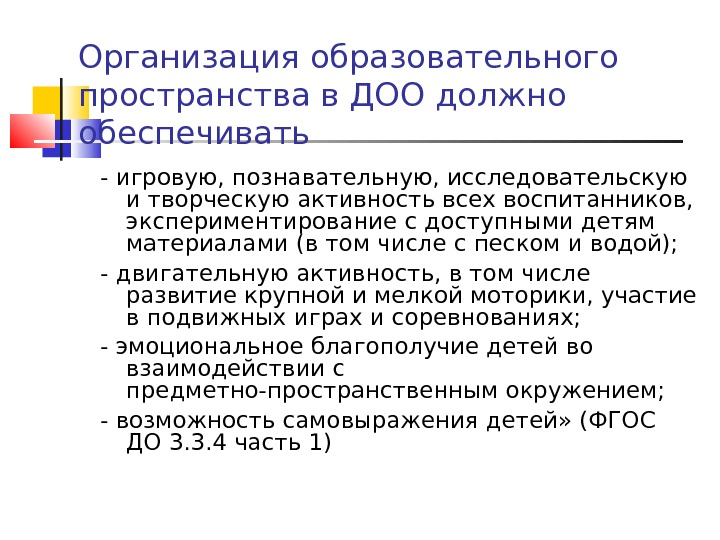 Организация образовательного пространства в ДОО должно обеспечивать

- игровую, познавательную, исследовательскую и творческую активность всех воспитанников, экспериментирование с доступными детям материалами (в том числе с песком и водой);

- двигательную активность, в том числе развитие крупной и мелкой моторики, участие в подвижных играх и соревнованиях;

- эмоциональное благополучие детей во взаимодействии с предметно-пространственным окружением;

- возможность самовыражения детей» (ФГОС ДО 3.3.4 часть 1)